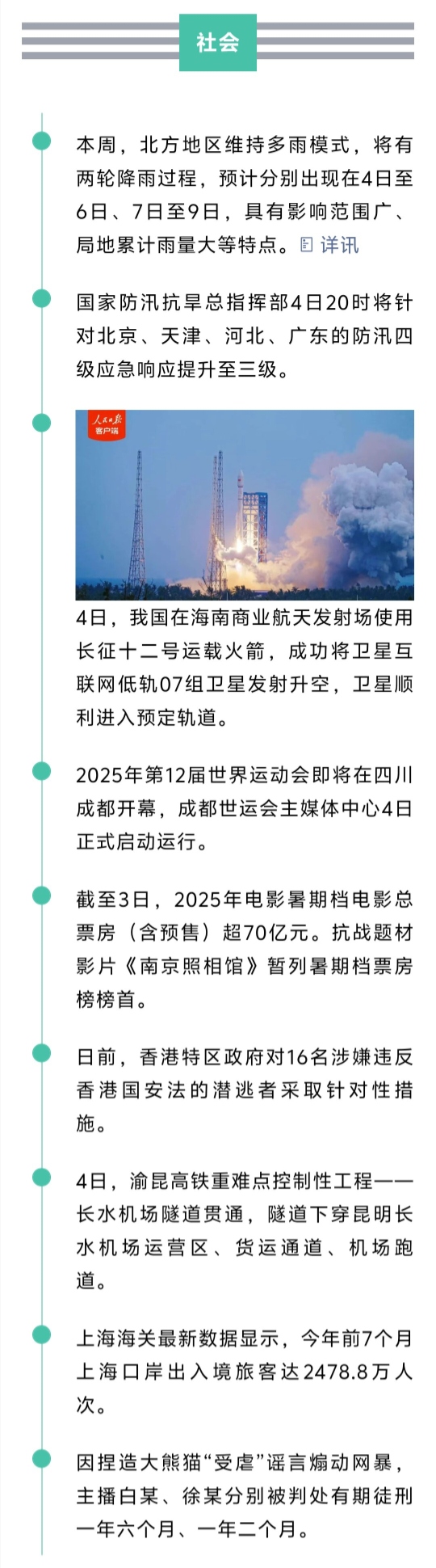 社会

本周，北方地区维持多雨模式，将有两轮降雨过程，预计分别出现在4日至6日、7日至9日，具有影响范围广、局地累计雨量大等特点。详讯

国家防汛抗旱总指挥部4日20时将针对北京、天津、河北、广东的防汛四级应急响应提升至三级。

人民日报
客户端

4日，我国在海南商业航天发射场使用长征十二号运载火箭，成功将卫星互联网低轨07组卫星发射升空，卫星顺利进入预定轨道。

2025年第12届世界运动会即将在四川成都开幕，成都世运会主媒体中心4日正式启动运行。

截至3日，2025年电影暑期档电影总票房（含预售）超70亿元。抗战题材影片《南京照相馆》暂列暑期档票房榜榜首。

日前，香港特区政府对16名涉嫌违反香港国安法的潜逃者采取针对性措施。

4日，渝昆高铁重难点控制性工程——长水机场隧道贯通，隧道下穿昆明长水机场运营区、货运通道、机场跑道。

上海海关最新数据显示，今年前7个月上海口岸出入境旅客达2478.8万人次。

因捏造大熊猫“受虐”谣言煽动网暴，主播白某、徐某分别被判处有期徒刑一年六个月、一年二个月。